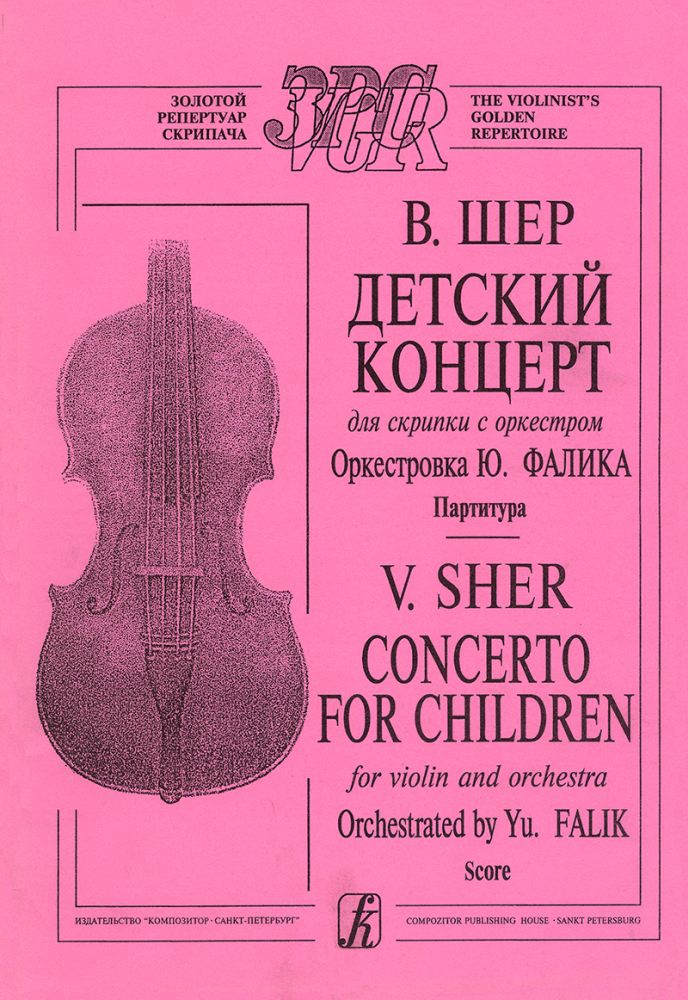 ЗОЛОТОЙ РЕПЕРТУАР СКРИПАЧА

ЗРС
VGR

THE VIOLINIST'S GOLDEN REPERTOIRE

В. ШЕР
ДЕТСКИЙ КОНЦЕРТ
для скрипки с оркестром
Оркестровка Ю. ФАЛИКА
Партитура

V. SHER
CONCERTO FOR CHILDREN
for violin and orchestra
Orchestrated by Yu. FALIK
Score

ИЗДАТЕЛЬСТВО "КОМПОЗИТОР · САНКТ-ПЕТЕРБУРГ"

k

COMPOZITOR PUBLISHING HOUSE · SANKT PETERSBURG